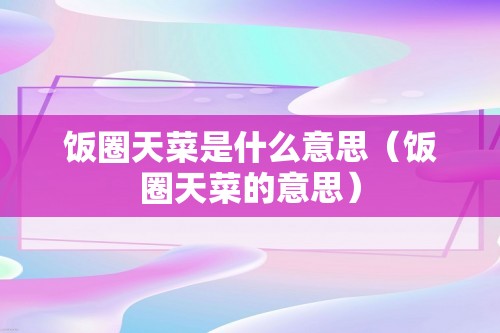 饭圈天菜是什么意思（饭圈天菜的意思）